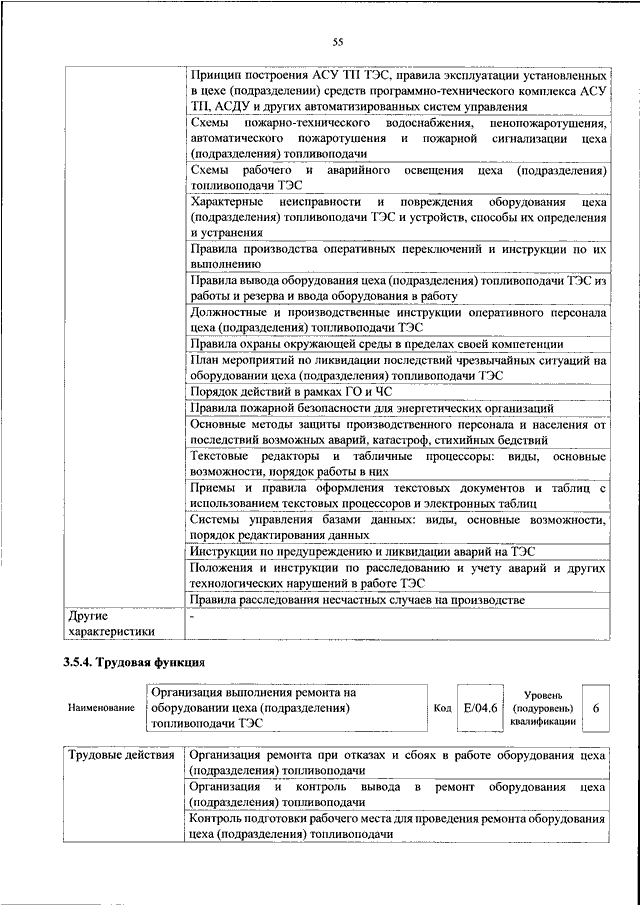 55

| | |
|---|---|
| | Принцип построения АСУ ТП ТЭС, правила эксплуатации установленных в цехе (подразделении) средств программно-технического комплекса АСУ ТП, АСДУ и других автоматизированных систем управления |
| | Схемы пожарно-технического водоснабжения, пенопожаротушения, автоматического пожаротушения и пожарной сигнализации цеха (подразделения) топливоподачи |
| | Схемы рабочего и аварийного освещения цеха (подразделения) топливоподачи ТЭС |
| | Характерные неисправности и повреждения оборудования цеха (подразделения) топливоподачи ТЭС и устройств, способы их определения и устранения |
| | Правила производства оперативных переключений и инструкции по их выполнению |
| | Правила вывода оборудования цеха (подразделения) топливоподачи ТЭС из работы и резерва и ввода оборудования в работу |
| | Должностные и производственные инструкции оперативного персонала цеха (подразделения) топливоподачи ТЭС |
| | Правила охраны окружающей среды в пределах своей компетенции |
| | План мероприятий по ликвидации последствий чрезвычайных ситуаций на оборудовании цеха (подразделения) топливоподачи ТЭС |
| | Порядок действий в рамках ГО и ЧС |
| | Правила пожарной безопасности для энергетических организаций |
| | Основные методы защиты производственного персонала и населения от последствий возможных аварий, катастроф, стихийных бедствий |
| | Текстовые редакторы и табличные процессоры: виды, основные возможности, порядок работы в них |
| | Приемы и правила оформления текстовых документов и таблиц с использованием текстовых процессоров и электронных таблиц |
| | Системы управления базами данных: виды, основные возможности, порядок редактирования данных |
| | Инструкции по предупреждению и ликвидации аварий на ТЭС |
| | Положения и инструкции по расследованию и учету аварий и других технологических нарушений в работе ТЭС |
| | Правила расследования несчастных случаев на производстве |
| Другие характеристики | - |

3.5.4. Трудовая функция

| Наименование | Организация выполнения ремонта на оборудовании цеха (подразделения) топливоподачи ТЭС | Код | E/04.6 | Уровень (подуровень) квалификации | 6 |
|---|---|---|---|---|---|

| | |
|---|---|
| Трудовые действия | Организация ремонта при отказах и сбоях в работе оборудования цеха (подразделения) топливоподачи |
| | Организация и контроль вывода в ремонт оборудования цеха (подразделения) топливоподачи |
| | Контроль подготовки рабочего места для проведения ремонта оборудования цеха (подразделения) топливоподачи |